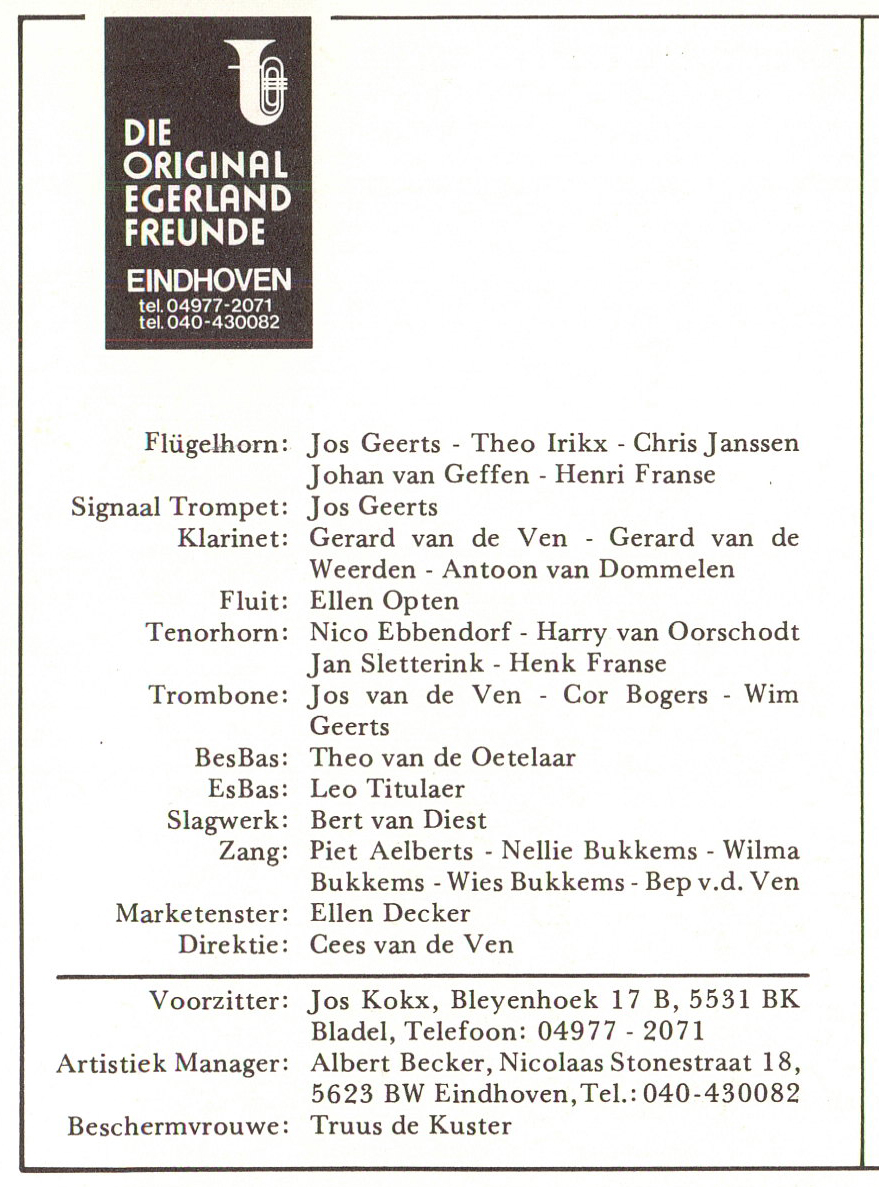 DIE ORIGINAL EGERLAND FREUNDE

EINDHOVEN
tel. 04977-2071
tel. 040-430082

Flügelhorn: Jos Geerts - Theo Irikx - Chris Janssen Johan van Geffen - Henri Franse
Signaal Trompet: Jos Geerts
Klarinet: Gerard van de Ven - Gerard van de Weerden - Antoon van Dommelen
Fluit: Ellen Opten
Tenorhorn: Nico Ebbendorf - Harry van Oorschodt Jan Sletterink - Henk Franse
Trombone: Jos van de Ven - Cor Bogers - Wim Geerts
BesBas: Theo van de Oetelaar
EsBas: Leo Titulaer
Slagwerk: Bert van Diest
Zang: Piet Aelberts - Nellie Bukkems - Wilma Bukkems - Wies Bukkems - Bep v.d. Ven
Marketenster: Ellen Decker
Direktie: Cees van de Ven

Voorzitter: Jos Kokx, Bleyenhoek 17 B, 5531 BK Bladel, Telefoon: 04977 - 2071
Artistiek Manager: Albert Becker, Nicolaas Stonestraat 18, 5623 BW Eindhoven, Tel.: 040-430082
Beschermvrouwe: Truus de Kuster